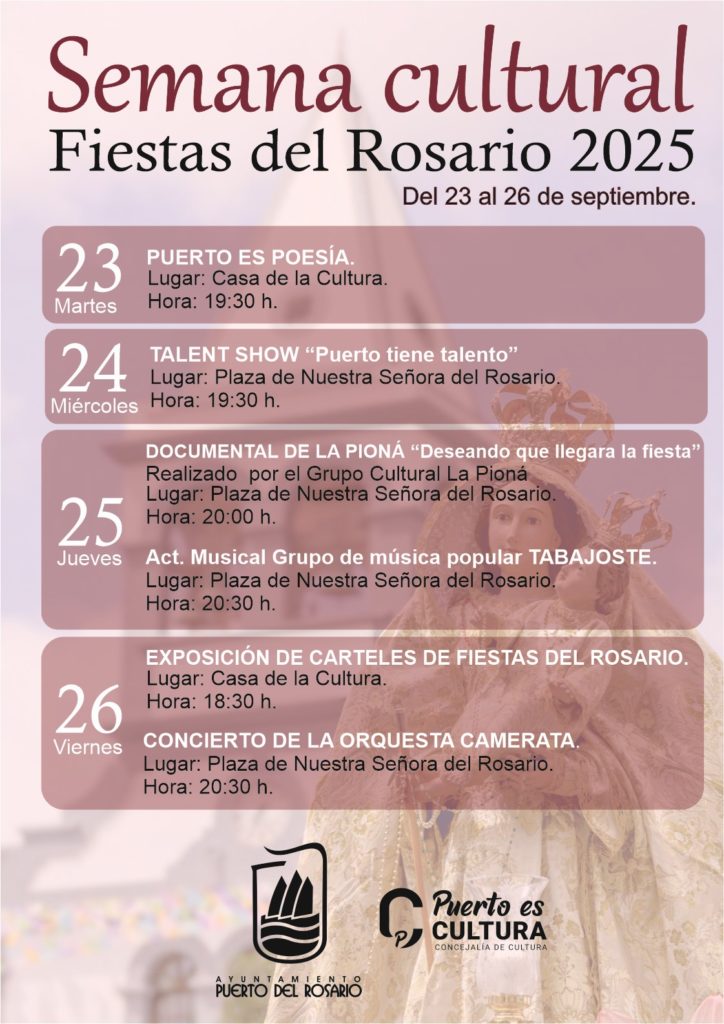 Semana cultural
Fiestas del Rosario 2025

Del 23 al 26 de septiembre.

23
Martes

PUERTO ES POESÍA.
Lugar: Casa de la Cultura.
Hora: 19:30 h.

24
Miércoles

TALENT SHOW “Puerto tiene talento”
Lugar: Plaza de Nuestra Señora del Rosario.
Hora: 19:30 h.

25
Jueves

DOCUMENTAL DE LA PIONÁ “Deseando que llegara la fiesta”
Realizado por el Grupo Cultural La Pioná
Lugar: Plaza de Nuestra Señora del Rosario.
Hora: 20:00 h.

Act. Musical Grupo de música popular TABAJOSTE.
Lugar: Plaza de Nuestra Señora del Rosario.
Hora: 20:30 h.

26
Viernes

EXPOSICIÓN DE CARTELES DE FIESTAS DEL ROSARIO.
Lugar: Casa de la Cultura.
Hora: 18:30 h.

CONCIERTO DE LA ORQUESTA CAMERATA.
Lugar: Plaza de Nuestra Señora del Rosario.
Hora: 20:30 h.

AYUNTAMIENTO
PUERTO DEL ROSARIO

Puerto es
CULTURA
CONCEJALÍA DE CULTURA